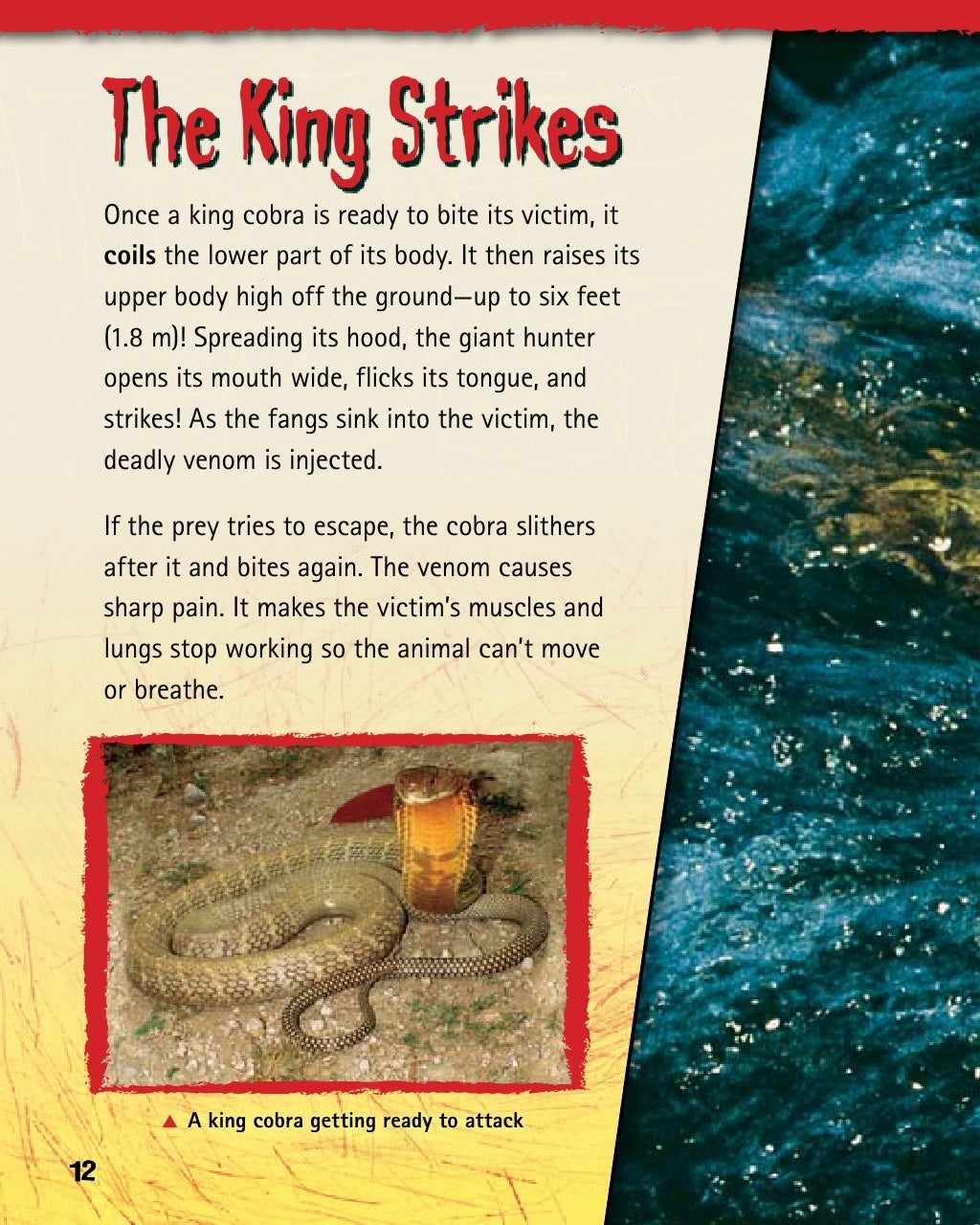 The King Strikes

Once a king cobra is ready to bite its victim, it coils the lower part of its body. It then raises its upper body high off the ground—up to six feet (1.8 m)! Spreading its hood, the giant hunter opens its mouth wide, flicks its tongue, and strikes! As the fangs sink into the victim, the deadly venom is injected.

If the prey tries to escape, the cobra slithers after it and bites again. The venom causes sharp pain. It makes the victim's muscles and lungs stop working so the animal can't move or breathe.

▲ A king cobra getting ready to attack

12